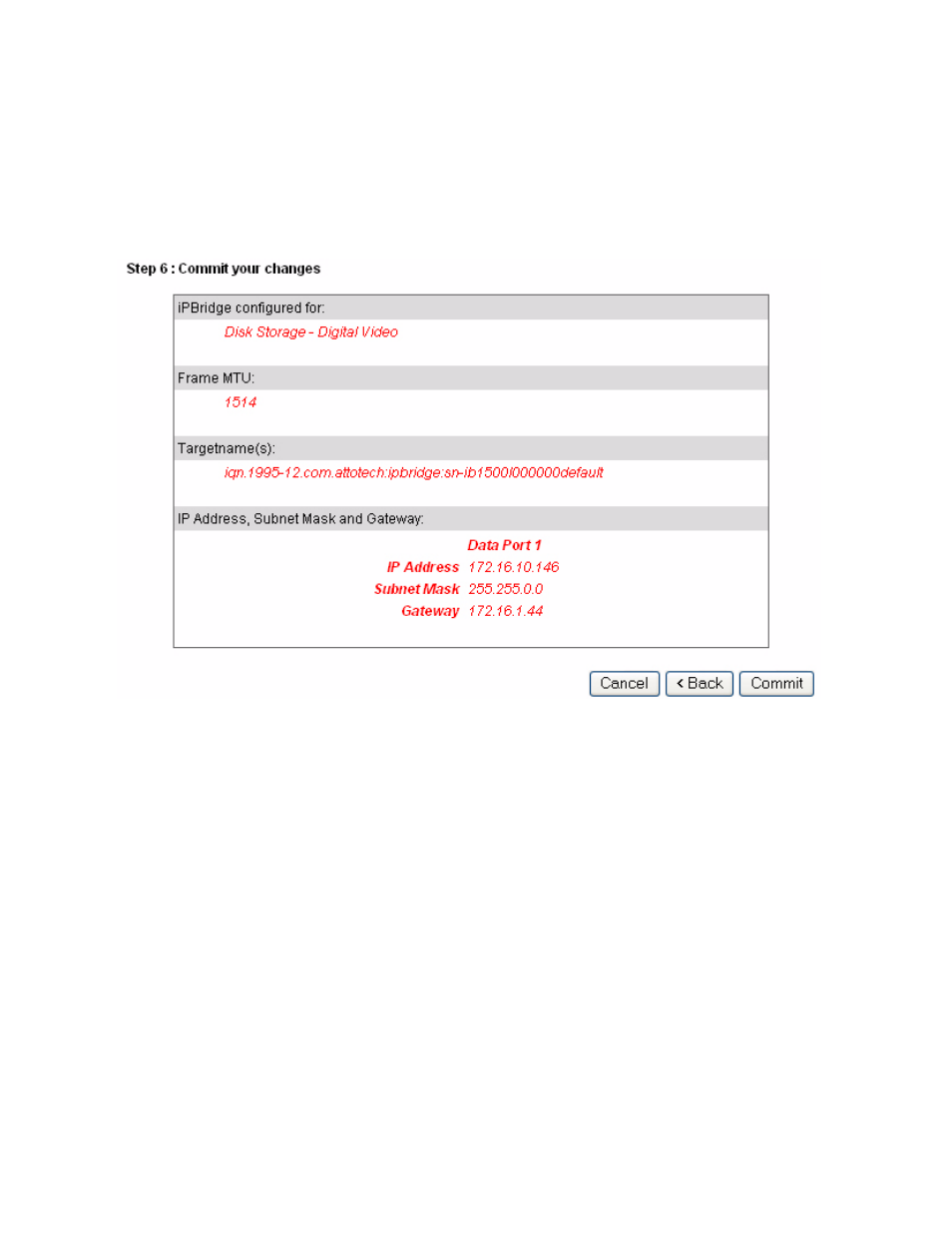 Step 6 : Commit your changes

iPBridge configured for:

Disk Storage - Digital Video

Frame MTU:

1514

Targetname(s):

iqn.1995-12.com.attotech:ipbridge:sn-ib1500l000000default

IP Address, Subnet Mask and Gateway:

| | Data Port 1 |
|---|---|
| IP Address | 172.16.10.146 |
| Subnet Mask | 255.255.0.0 |
| Gateway | 172.16.1.44 |

Cancel  < Back  Commit